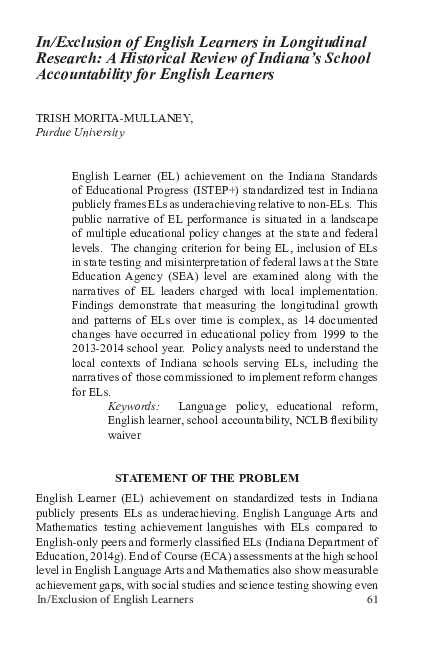 In/Exclusion of English Learners in Longitudinal Research: A Historical Review of Indiana's School Accountability for English Learners

TRISH MORITA-MULLANEY,
Purdue University

English Learner (EL) achievement on the Indiana Standards of Educational Progress (ISTEP+) standardized test in Indiana publicly frames ELs as underachieving relative to non-ELs. This public narrative of EL performance is situated in a landscape of multiple educational policy changes at the state and federal levels. The changing criterion for being EL, inclusion of ELs in state testing and misinterpretation of federal laws at the State Education Agency (SEA) level are examined along with the narratives of EL leaders charged with local implementation. Findings demonstrate that measuring the longitudinal growth and patterns of ELs over time is complex, as 14 documented changes have occurred in educational policy from 1999 to the 2013-2014 school year. Policy analysts need to understand the local contexts of Indiana schools serving ELs, including the narratives of those commissioned to implement reform changes for ELs.

Keywords: Language policy, educational reform, English learner, school accountability, NCLB flexibility waiver

STATEMENT OF THE PROBLEM

English Learner (EL) achievement on standardized tests in Indiana publicly presents ELs as underachieving. English Language Arts and Mathematics testing achievement languishes with ELs compared to English-only peers and formerly classified ELs (Indiana Department of Education, 2014g). End of Course (ECA) assessments at the high school level in English Language Arts and Mathematics also show measurable achievement gaps, with social studies and science testing showing even

In/Exclusion of English Learners 61